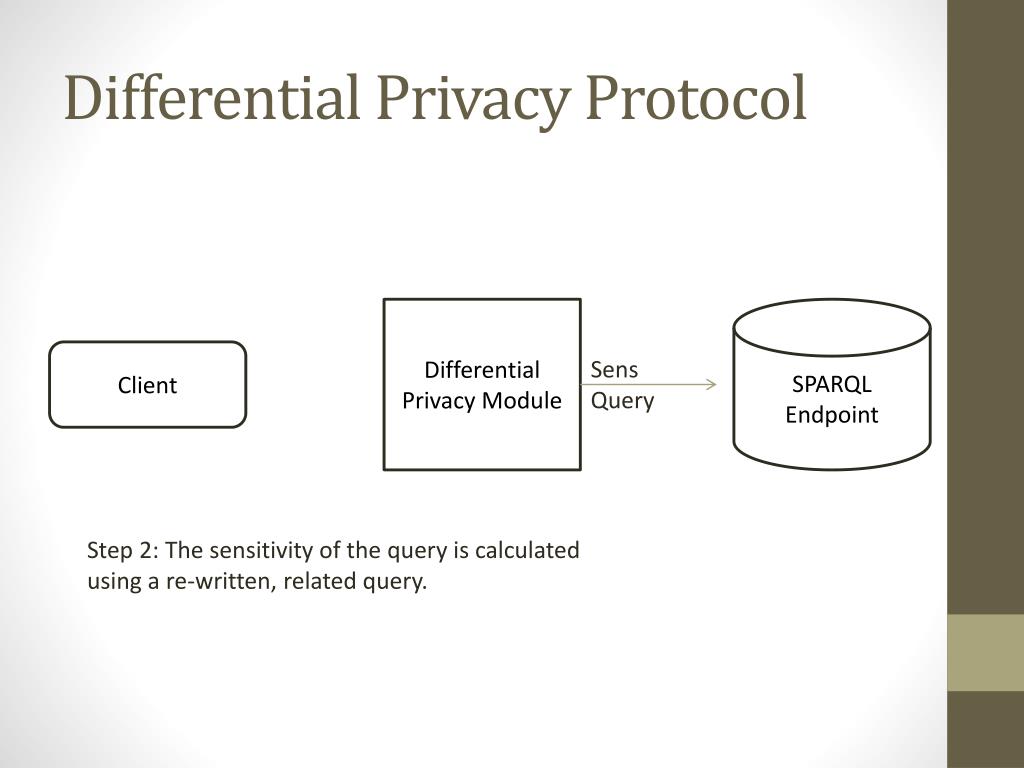 Differential Privacy Protocol

Client

Differential Privacy Module

Sens Query

SPARQL Endpoint

Step 2: The sensitivity of the query is calculated using a re-written, related query.